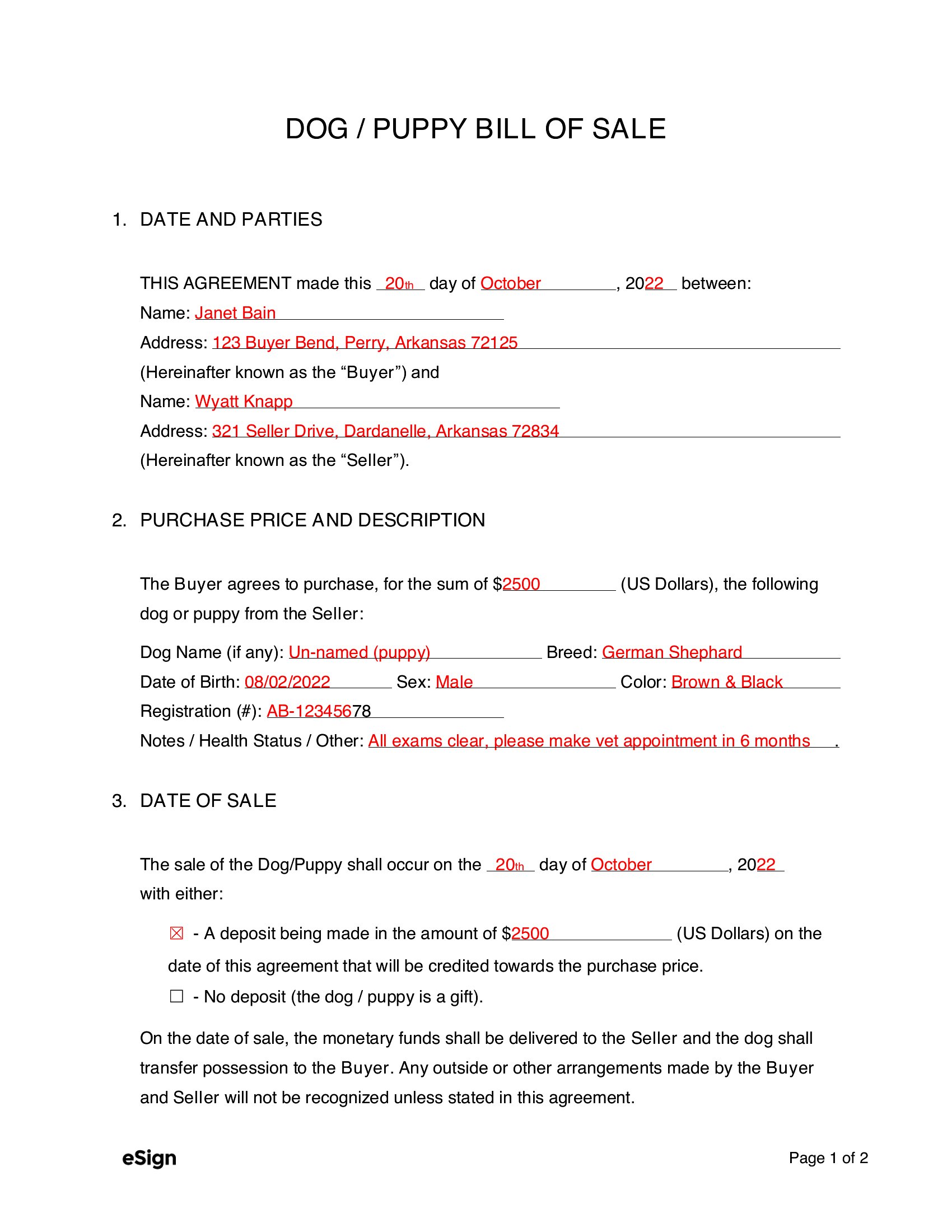 DOG / PUPPY BILL OF SALE

1. DATE AND PARTIES

THIS AGREEMENT made this 20th day of October, 2022 between:

Name: Janet Bain

Address: 123 Buyer Bend, Perry, Arkansas 72125

(Hereinafter known as the "Buyer") and

Name: Wyatt Knapp

Address: 321 Seller Drive, Dardanelle, Arkansas 72834

(Hereinafter known as the "Seller").

2. PURCHASE PRICE AND DESCRIPTION

The Buyer agrees to purchase, for the sum of $2500 (US Dollars), the following dog or puppy from the Seller:

Dog Name (if any): Un-named (puppy) Breed: German Shephard

Date of Birth: 08/02/2022 Sex: Male Color: Brown & Black

Registration (#): AB-12345678

Notes / Health Status / Other: All exams clear, please make vet appointment in 6 months.

3. DATE OF SALE

The sale of the Dog/Puppy shall occur on the 20th day of October, 2022 with either:

☑ - A deposit being made in the amount of $2500 (US Dollars) on the date of this agreement that will be credited towards the purchase price.

☐ - No deposit (the dog / puppy is a gift).

On the date of sale, the monetary funds shall be delivered to the Seller and the dog shall transfer possession to the Buyer. Any outside or other arrangements made by the Buyer and Seller will not be recognized unless stated in this agreement.

eSign

Page 1 of 2